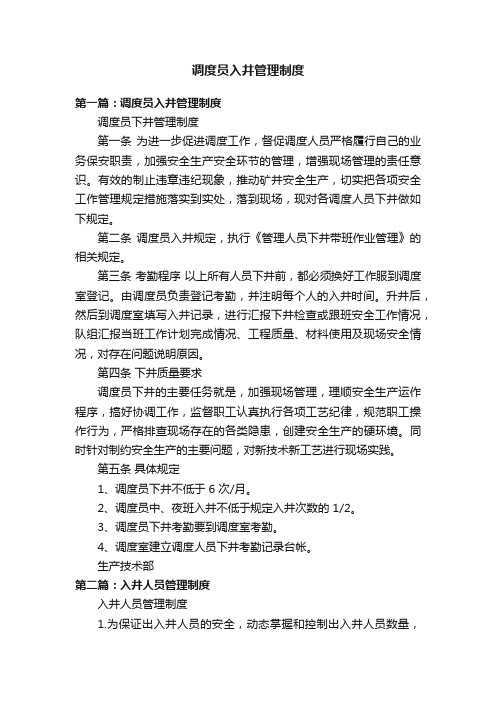 调度员入井管理制度

第一篇：调度员入井管理制度

调度员下井管理制度

第一条 为进一步促进调度工作，督促调度人员严格履行自己的业务保安职责，加强安全生产安全环节的管理，增强现场管理的责任意识。有效的制止违章违纪现象，推动矿井安全生产，切实把各项安全工作管理规定措施落实到实处，落到现场，现对各调度人员下井做如下规定。

第二条 调度员入井规定，执行《管理人员下井带班作业管理》的相关规定。

第三条 考勤程序 以上所有人员下井前，都必须换好工作服到调度室登记。由调度员负责登记考勤，并注明每个人的入井时间。升井后，然后到调度室填写入井记录，进行汇报下井检查或跟班安全工作情况，队组汇报当班工作计划完成情况、工程质量、材料使用及现场安全情况，对存在问题说明原因。

第四条 下井质量要求

调度员下井的主要任务就是，加强现场管理，理顺安全生产运作程序，搞好协调工作，监督职工认真执行各项工艺纪律，规范职工操作行为，严格排查现场存在的各类隐患，创建安全生产的硬环境。同时针对制约安全生产的主要问题，对新技术新工艺进行现场实践。

第五条 具体规定

1、调度员下井不低于 6 次/月。

2、调度员中、夜班入井不低于规定入井次数的 1/2。

3、调度员下井考勤要到调度室考勤。

4、调度室建立调度人员下井考勤记录台帐。

生产技术部

第二篇：入井人员管理制度

入井人员管理制度

1.为保证出入井人员的安全，动态掌握和控制出入井人员数量，